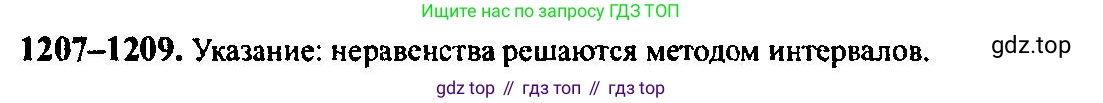 Ищите нас по запросу ГДЗ ТОП

1207–1209. Указание: неравенства решаются методом интервалов.

gdz.top

gdz top // гдз топ // гдз top